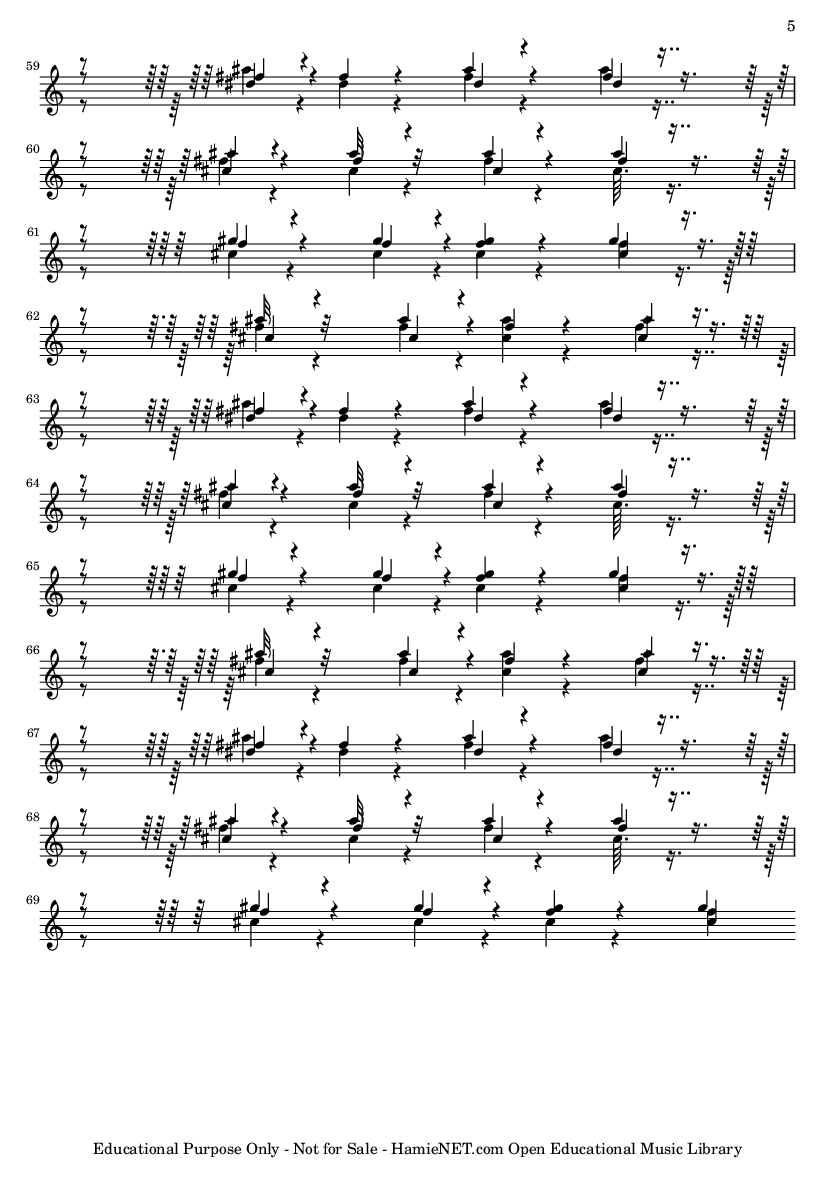 5

59

60

61

62

63

64

65

66

67

68

69

Educational Purpose Only - Not for Sale - HamieNET.com Open Educational Music Library